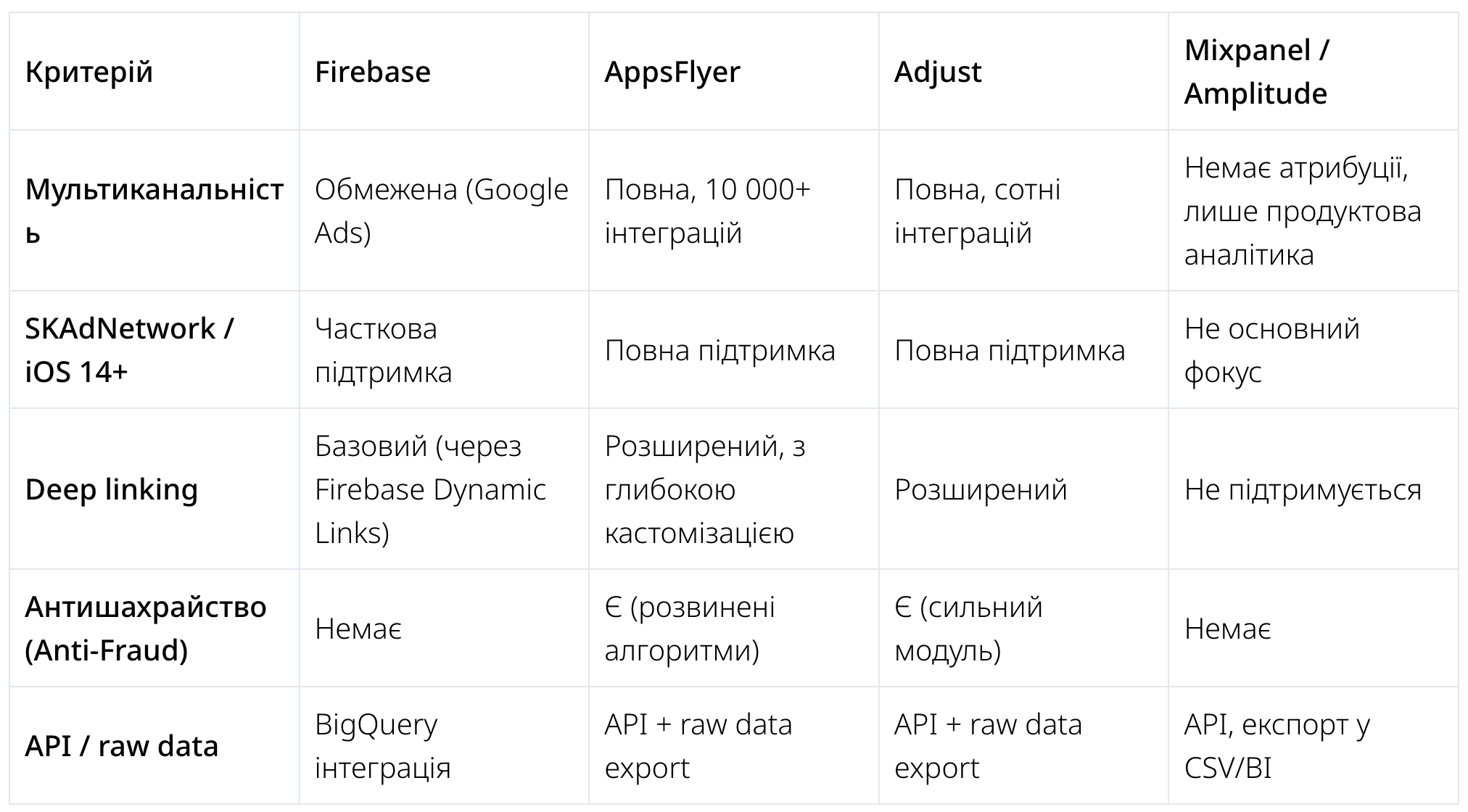 | Критерій | Firebase | AppsFlyer | Adjust | Mixpanel / Amplitude |
|---|---|---|---|---|
| Мультиканальність | Обмежена (Google Ads) | Повна, 10 000+ інтеграцій | Повна, сотні інтеграцій | Немає атрибуції, лише продуктова аналітика |
| SKAdNetwork / iOS 14+ | Часткова підтримка | Повна підтримка | Повна підтримка | Не основний фокус |
| Deep linking | Базовий (через Firebase Dynamic Links) | Розширений, з глибокою кастомізацією | Розширений | Не підтримується |
| Антишахрайство (Anti-Fraud) | Немає | Є (розвинені алгоритми) | Є (сильний модуль) | Немає |
| API / raw data | BigQuery інтеграція | API + raw data export | API + raw data export | API, експорт у CSV/BI |